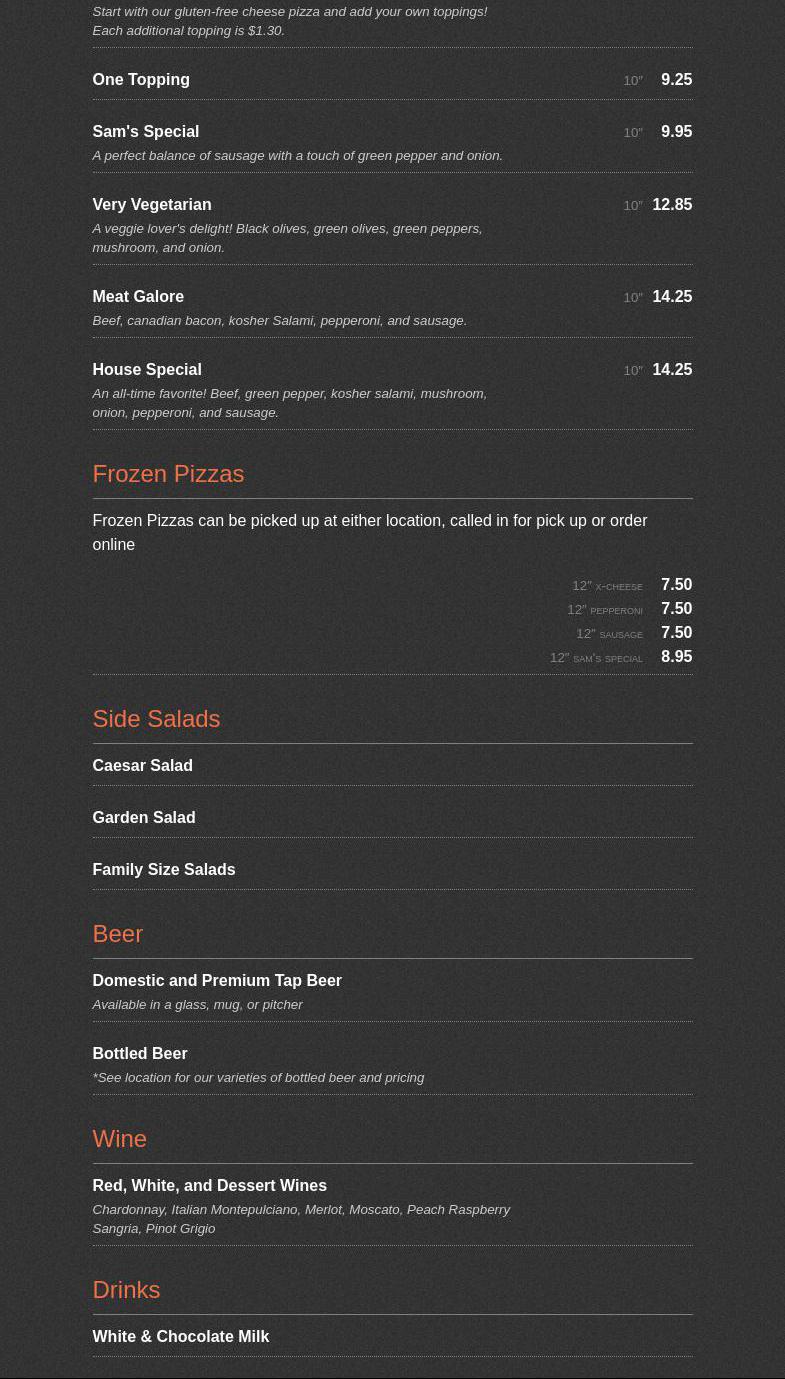 Start with our gluten-free cheese pizza and add your own toppings! Each additional topping is $1.30.

One Topping 10″ 9.25

Sam's Special 10″ 9.95
A perfect balance of sausage with a touch of green pepper and onion.

Very Vegetarian 10″ 12.85
A veggie lover's delight! Black olives, green olives, green peppers, mushroom, and onion.

Meat Galore 10″ 14.25
Beef, canadian bacon, kosher Salami, pepperoni, and sausage.

House Special 10″ 14.25
An all-time favorite! Beef, green pepper, kosher salami, mushroom, onion, pepperoni, and sausage.

Frozen Pizzas

Frozen Pizzas can be picked up at either location, called in for pick up or order online

12″ x-cheese 7.50
12″ pepperoni 7.50
12″ sausage 7.50
12″ sam's special 8.95

Side Salads

Caesar Salad

Garden Salad

Family Size Salads

Beer

Domestic and Premium Tap Beer
Available in a glass, mug, or pitcher

Bottled Beer
*See location for our varieties of bottled beer and pricing

Wine

Red, White, and Dessert Wines
Chardonnay, Italian Montepulciano, Merlot, Moscato, Peach Raspberry Sangria, Pinot Grigio

Drinks

White & Chocolate Milk